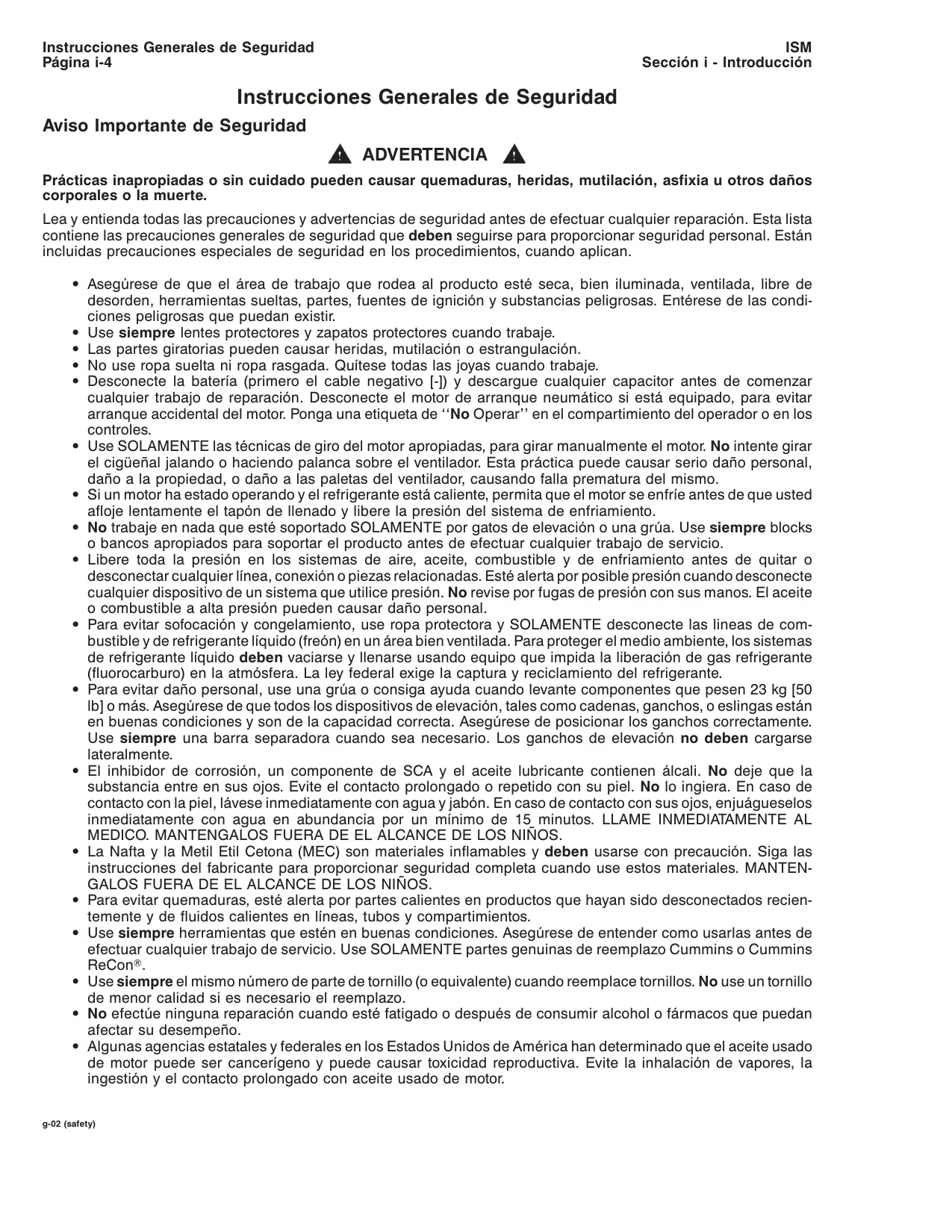 Instrucciones Generales de Seguridad
Página i-4

ISM
Sección i - Introducción

Instrucciones Generales de Seguridad

Aviso Importante de Seguridad

ADVERTENCIA

Prácticas inapropiadas o sin cuidado pueden causar quemaduras, heridas, mutilación, asfixia u otros daños corporales o la muerte.

Lea y entienda todas las precauciones y advertencias de seguridad antes de efectuar cualquier reparación. Esta lista contiene las precauciones generales de seguridad que deben seguirse para proporcionar seguridad personal. Están incluidas precauciones especiales de seguridad en los procedimientos, cuando aplican.

• Asegúrese de que el área de trabajo que rodea al producto esté seca, bien iluminada, ventilada, libre de desorden, herramientas sueltas, partes, fuentes de ignición y substancias peligrosas. Entérese de las condiciones peligrosas que puedan existir.
• Use siempre lentes protectores y zapatos protectores cuando trabaje.
• Las partes giratorias pueden causar heridas, mutilación o estrangulación.
• No use ropa suelta ni ropa rasgada. Quítese todas las joyas cuando trabaje.
• Desconecte la batería (primero el cable negativo [-]) y descargue cualquier capacitor antes de comenzar cualquier trabajo de reparación. Desconecte el motor de arranque neumático si está equipado, para evitar arranque accidental del motor. Ponga una etiqueta de ‘‘No Operar’’ en el compartimiento del operador o en los controles.
• Use SOLAMENTE las técnicas de giro del motor apropiadas, para girar manualmente el motor. No intente girar el cigüeñal jalando o haciendo palanca sobre el ventilador. Esta práctica puede causar serio daño personal, daño a la propiedad, o daño a las paletas del ventilador, causando falla prematura del mismo.
• Si un motor ha estado operando y el refrigerante está caliente, permita que el motor se enfríe antes de que usted afloje lentamente el tapón de llenado y libere la presión del sistema de enfriamiento.
• No trabaje en nada que esté soportado SOLAMENTE por gatos de elevación o una grúa. Use siempre blocks o bancos apropiados para soportar el producto antes de efectuar cualquier trabajo de servicio.
• Libere toda la presión en los sistemas de aire, aceite, combustible y de enfriamiento antes de quitar o desconectar cualquier línea, conexión o piezas relacionadas. Esté alerta por posible presión cuando desconecte cualquier dispositivo de un sistema que utilice presión. No revise por fugas de presión con sus manos. El aceite o combustible a alta presión pueden causar daño personal.
• Para evitar sofocación y congelamiento, use ropa protectora y SOLAMENTE desconecte las lineas de combustible y de refrigerante líquido (freón) en un área bien ventilada. Para proteger el medio ambiente, los sistemas de refrigerante líquido deben vaciarse y llenarse usando equipo que impida la liberación de gas refrigerante (fluorocarburo) en la atmósfera. La ley federal exige la captura y reciclamiento del refrigerante.
• Para evitar daño personal, use una grúa o consiga ayuda cuando levante componentes que pesen 23 kg [50 lb] o más. Asegúrese de que todos los dispositivos de elevación, tales como cadenas, ganchos, o eslingas están en buenas condiciones y son de la capacidad correcta. Asegúrese de posicionar los ganchos correctamente. Use siempre una barra separadora cuando sea necesario. Los ganchos de elevación no deben cargarse lateralmente.
• El inhibidor de corrosión, un componente de SCA y el aceite lubricante contienen álcali. No deje que la substancia entre en sus ojos. Evite el contacto prolongado o repetido con su piel. No lo ingiera. En caso de contacto con la piel, lávese inmediatamente con agua y jabón. En caso de contacto con sus ojos, enjuágueselos inmediatamente con agua en abundancia por un mínimo de 15 minutos. LLAME INMEDIATAMENTE AL MEDICO. MANTENGALOS FUERA DE EL ALCANCE DE LOS NIÑOS.
• La Nafta y la Metil Etil Cetona (MEC) son materiales inflamables y deben usarse con precaución. Siga las instrucciones del fabricante para proporcionar seguridad completa cuando use estos materiales. MANTENGALOS FUERA DE EL ALCANCE DE LOS NIÑOS.
• Para evitar quemaduras, esté alerta por partes calientes en productos que hayan sido desconectados recientemente y de fluidos calientes en líneas, tubos y compartimientos.
• Use siempre herramientas que estén en buenas condiciones. Asegúrese de entender como usarlas antes de efectuar cualquier trabajo de servicio. Use SOLAMENTE partes genuinas de reemplazo Cummins o Cummins ReCon®.
• Use siempre el mismo número de parte de tornillo (o equivalente) cuando reemplace tornillos. No use un tornillo de menor calidad si es necesario el reemplazo.
• No efectúe ninguna reparación cuando esté fatigado o después de consumir alcohol o fármacos que puedan afectar su desempeño.
• Algunas agencias estatales y federales en los Estados Unidos de América han determinado que el aceite usado de motor puede ser cancerígeno y puede causar toxicidad reproductiva. Evite la inhalación de vapores, la ingestión y el contacto prolongado con aceite usado de motor.

g-02 (safety)